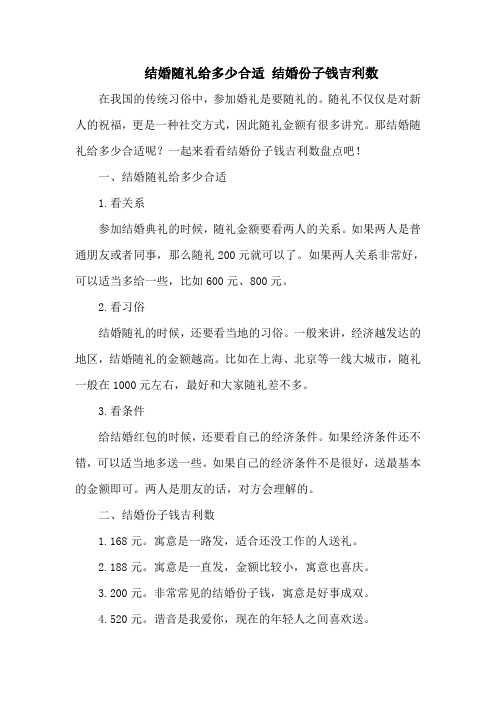 结婚随礼给多少合适 结婚份子钱吉利数

在我国的传统习俗中，参加婚礼是要随礼的。随礼不仅仅是对新人的祝福，更是一种社交方式，因此随礼金额有很多讲究。那结婚随礼给多少合适呢？一起来看看结婚份子钱吉利数盘点吧！

一、结婚随礼给多少合适

1.看关系

参加结婚典礼的时候，随礼金额要看两人的关系。如果两人是普通朋友或者同事，那么随礼200元就可以了。如果两人关系非常好，可以适当多给一些，比如600元、800元。

2.看习俗

结婚随礼的时候，还要看当地的习俗。一般来讲，经济越发达的地区，结婚随礼的金额越高。比如在上海、北京等一线大城市，随礼一般在1000元左右，最好和大家随礼差不多。

3.看条件

给结婚红包的时候，还要看自己的经济条件。如果经济条件还不错，可以适当地多送一些。如果自己的经济条件不是很好，送最基本的金额即可。两人是朋友的话，对方会理解的。

二、结婚份子钱吉利数

1.168元。寓意是一路发，适合还没工作的人送礼。

2.188元。寓意是一直发，金额比较小，寓意也喜庆。

3.200元。非常常见的结婚份子钱，寓意是好事成双。

4.520元。谐音是我爱你，现在的年轻人之间喜欢送。